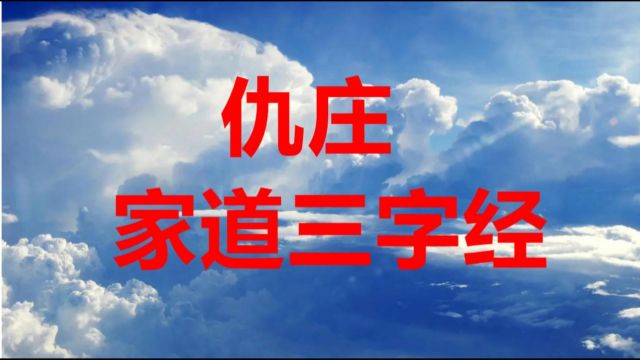 仇庄
家道三字经